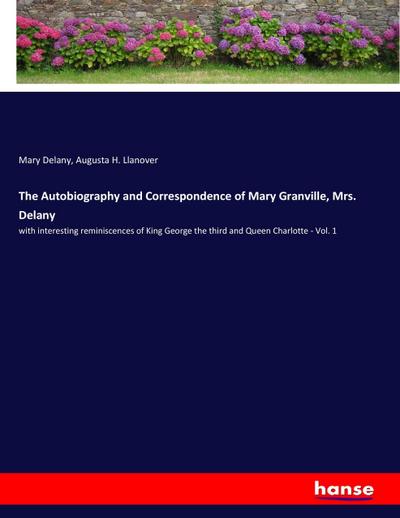 Mary Delany, Augusta H. Llanover

The Autobiography and Correspondence of Mary Granville, Mrs. Delany

with interesting reminiscences of King George the third and Queen Charlotte - Vol. 1

hanse